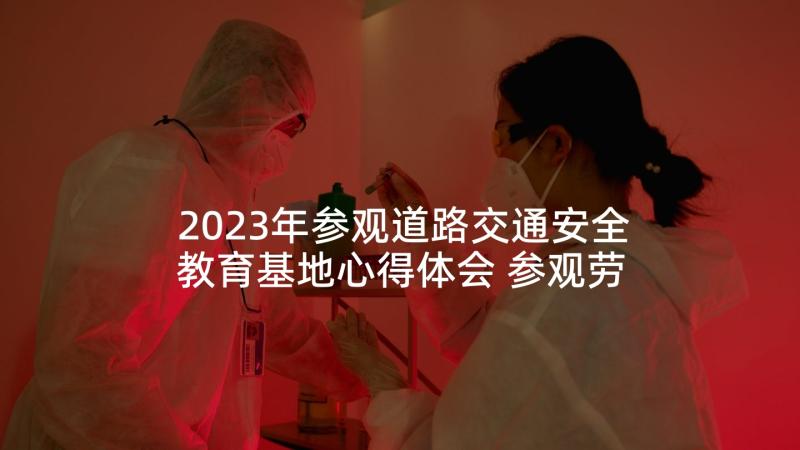 2023年参观道路交通安全教育基地心得体会 参观劳